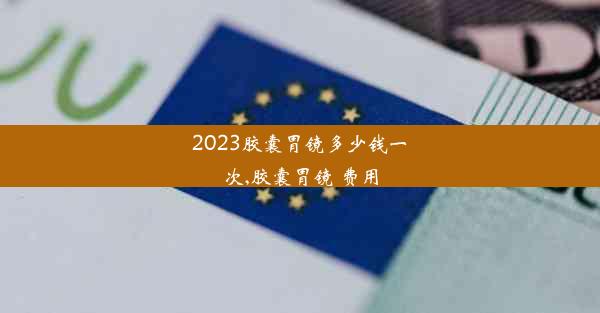 2023胶囊胃镜多少钱一次,胶囊胃镜 费用